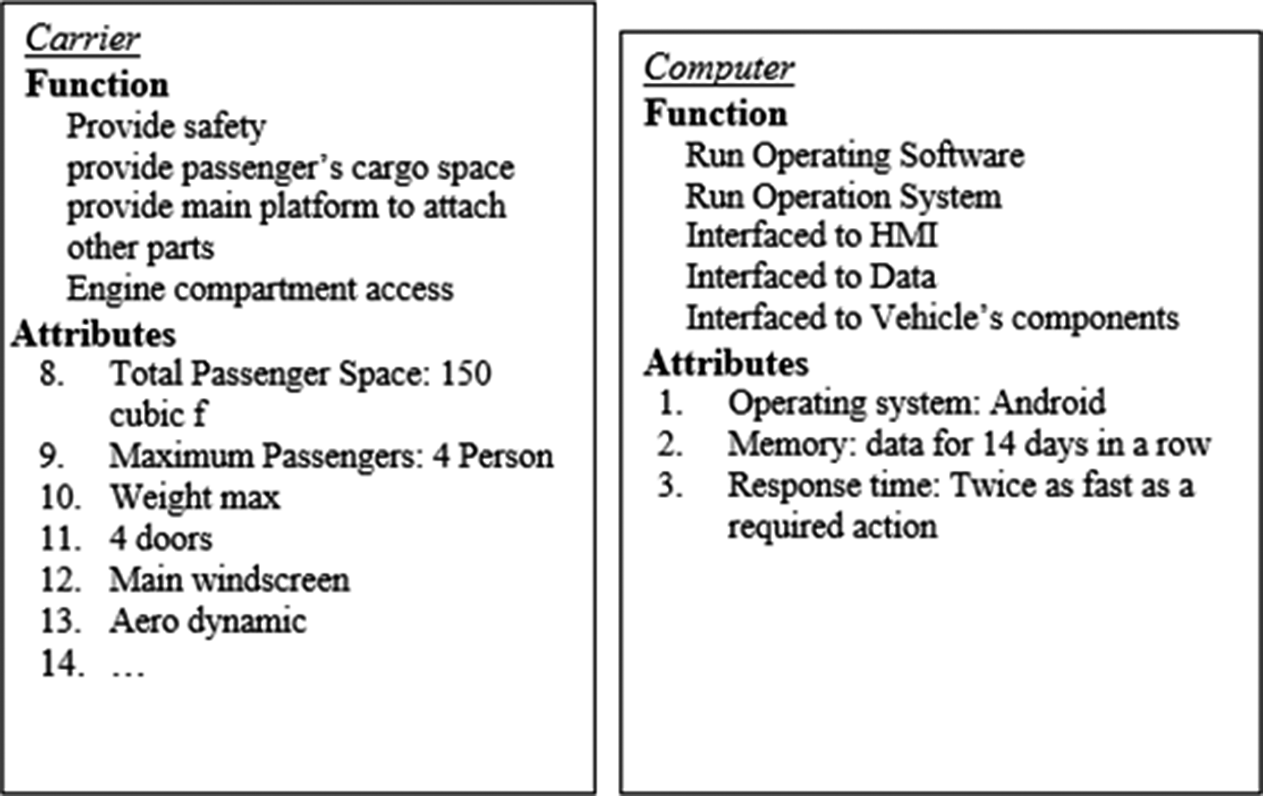 Carrier
Function
Provide safety
provide passenger's cargo space
provide main platform to attach other parts
Engine compartment access
Attributes
8. Total Passenger Space: 150 cubic f
9. Maximum Passengers: 4 Person
10. Weight max
11. 4 doors
12. Main windscreen
13. Aero dynamic
14. …

Computer
Function
Run Operating Software
Run Operation System
Interfaced to HMI
Interfaced to Data
Interfaced to Vehicle's components
Attributes
1. Operating system: Android
2. Memory: data for 14 days in a row
3. Response time: Twice as fast as a required action